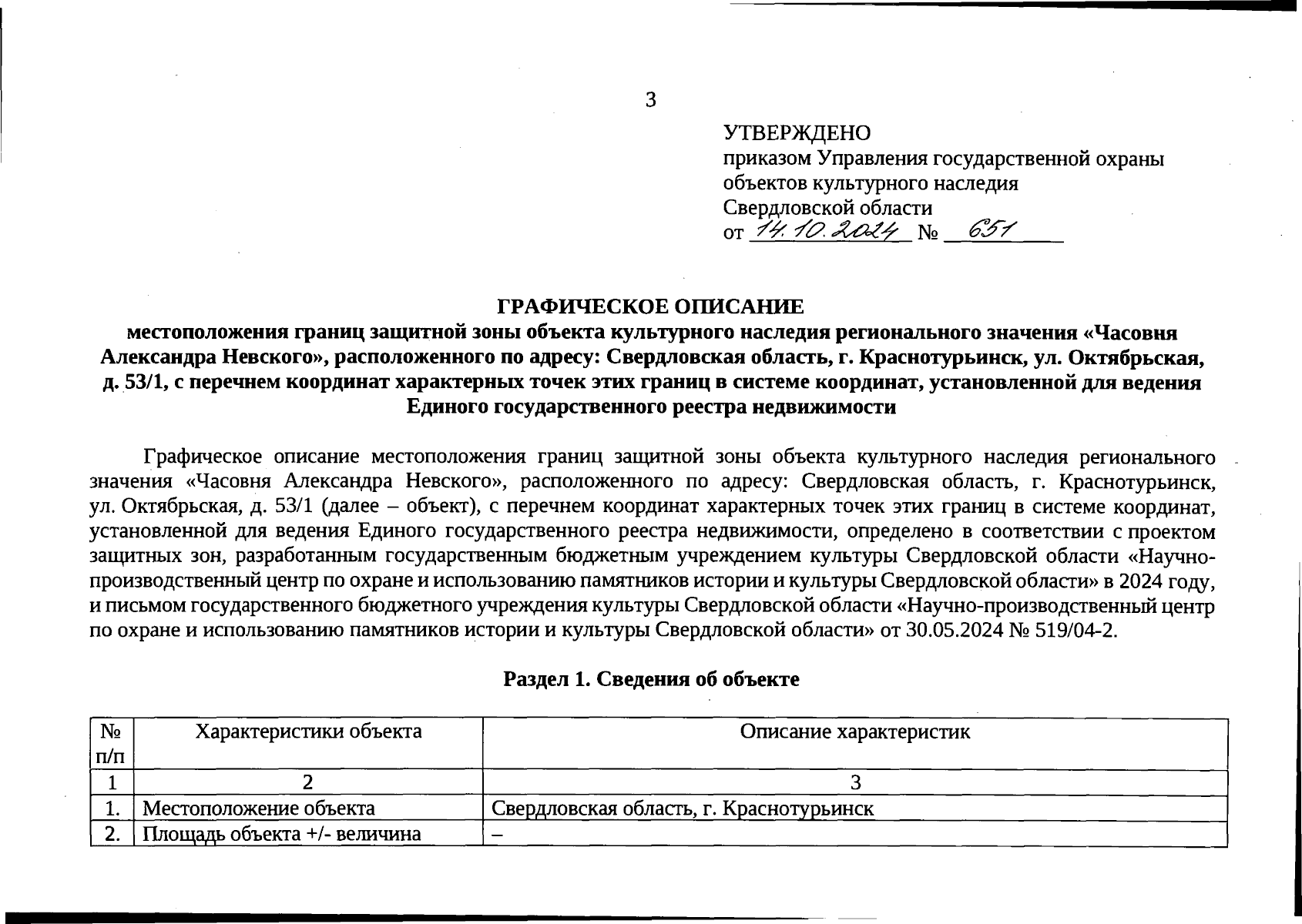 3

УТВЕРЖДЕНО
приказом Управления государственной охраны объектов культурного наследия Свердловской области
от 14.10.2024 № 651

ГРАФИЧЕСКОЕ ОПИСАНИЕ
местоположения границ защитной зоны объекта культурного наследия регионального значения «Часовня Александра Невского», расположенного по адресу: Свердловская область, г. Краснотурьинск, ул. Октябрьская, д. 53/1, с перечнем координат характерных точек этих границ в системе координат, установленной для ведения Единого государственного реестра недвижимости

Графическое описание местоположения границ защитной зоны объекта культурного наследия регионального значения «Часовня Александра Невского», расположенного по адресу: Свердловская область, г. Краснотурьинск, ул. Октябрьская, д. 53/1 (далее – объект), с перечнем координат характерных точек этих границ в системе координат, установленной для ведения Единого государственного реестра недвижимости, определено в соответствии с проектом защитных зон, разработанным государственным бюджетным учреждением культуры Свердловской области «Научно-производственный центр по охране и использованию памятников истории и культуры Свердловской области» в 2024 году, и письмом государственного бюджетного учреждения культуры Свердловской области «Научно-производственный центр по охране и использованию памятников истории и культуры Свердловской области» от 30.05.2024 № 519/04-2.

Раздел 1. Сведения об объекте

| № п/п | Характеристики объекта | Описание характеристик |
|---|---|---|
| 1 | 2 | 3 |
| 1. | Местоположение объекта | Свердловская область, г. Краснотурьинск |
| 2. | Площадь объекта +/- величина | – |